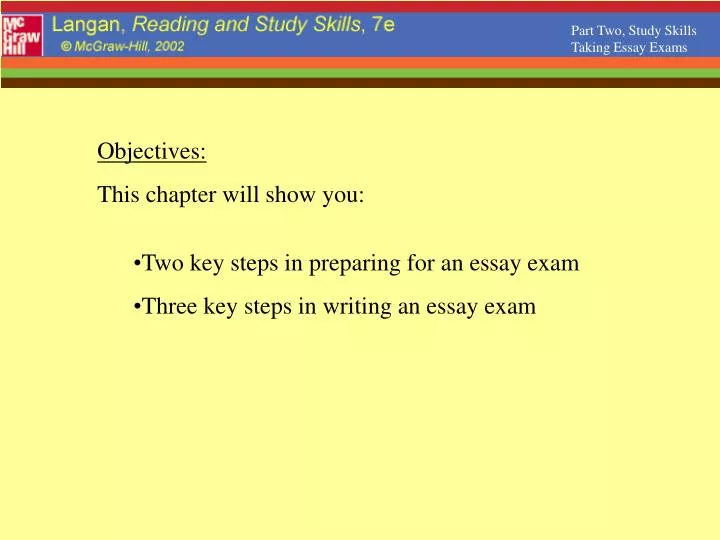 Mc Graw Hill

Langan, Reading and Study Skills, 7e
© McGraw-Hill, 2002

Part Two, Study Skills
Taking Essay Exams

Objectives:

This chapter will show you:

•Two key steps in preparing for an essay exam

•Three key steps in writing an essay exam